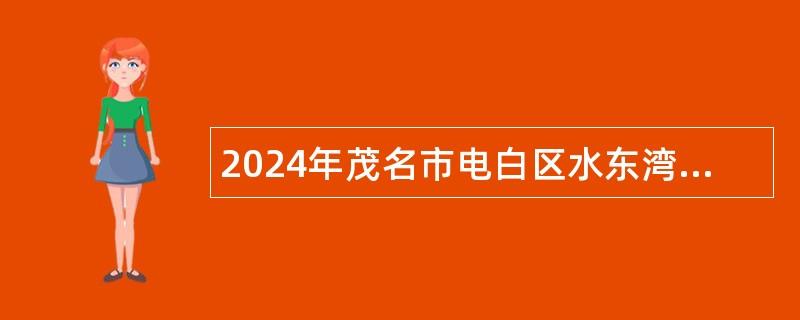 2024年茂名市电白区水东湾...